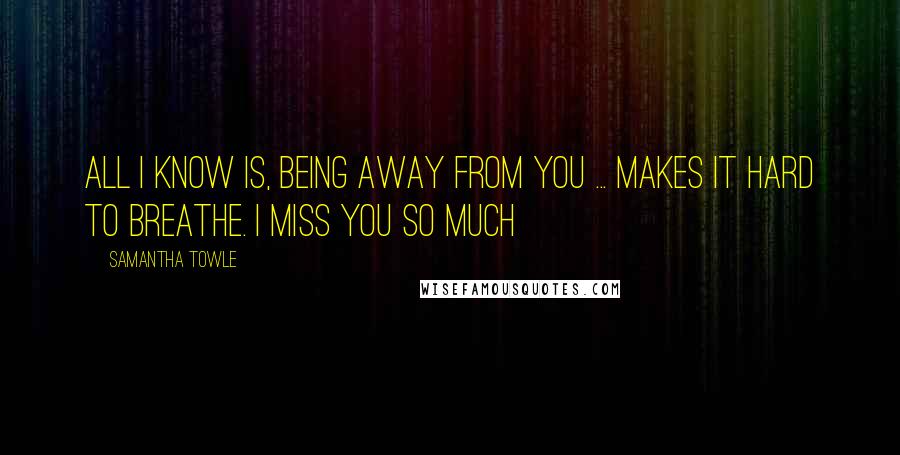 ALL I KNOW IS, BEING AWAY FROM YOU ... MAKES IT HARD TO BREATHE. I MISS YOU SO MUCH

SAMANTHA TOWLE

WISEFAMOUSQUOTES.COM